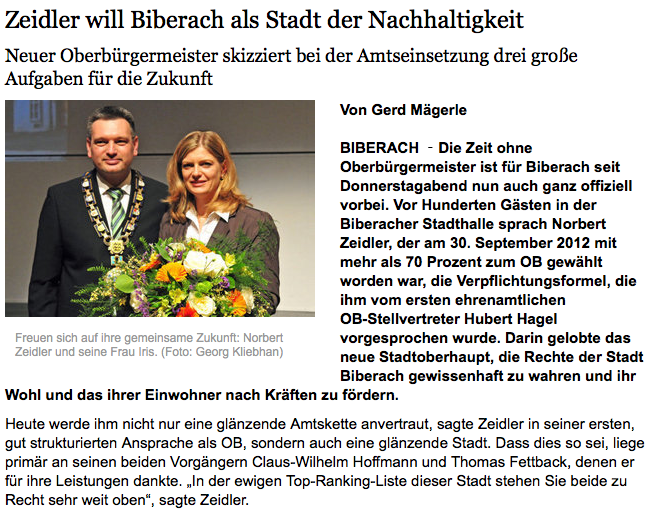 Zeidler will Biberach als Stadt der Nachhaltigkeit

Neuer Oberbürgermeister skizziert bei der Amtseinsetzung drei große Aufgaben für die Zukunft

Freuen sich auf ihre gemeinsame Zukunft: Norbert Zeidler und seine Frau Iris. (Foto: Georg Kliebhan)

Von Gerd Mägerle

BIBERACH - Die Zeit ohne Oberbürgermeister ist für Biberach seit Donnerstagabend nun auch ganz offiziell vorbei. Vor Hunderten Gästen in der Biberacher Stadthalle sprach Norbert Zeidler, der am 30. September 2012 mit mehr als 70 Prozent zum OB gewählt worden war, die Verpflichtungsformel, die ihm vom ersten ehrenamtlichen OB-Stellvertreter Hubert Hagel vorgesprochen wurde. Darin gelobte das neue Stadtoberhaupt, die Rechte der Stadt Biberach gewissenhaft zu wahren und ihr Wohl und das ihrer Einwohner nach Kräften zu fördern.

Heute werde ihm nicht nur eine glänzende Amtskette anvertraut, sagte Zeidler in seiner ersten, gut strukturierten Ansprache als OB, sondern auch eine glänzende Stadt. Dass dies so sei, liege primär an seinen beiden Vorgängern Claus-Wilhelm Hoffmann und Thomas Fettback, denen er für ihre Leistungen dankte. „In der ewigen Top-Ranking-Liste dieser Stadt stehen Sie beide zu Recht sehr weit oben“, sagte Zeidler.